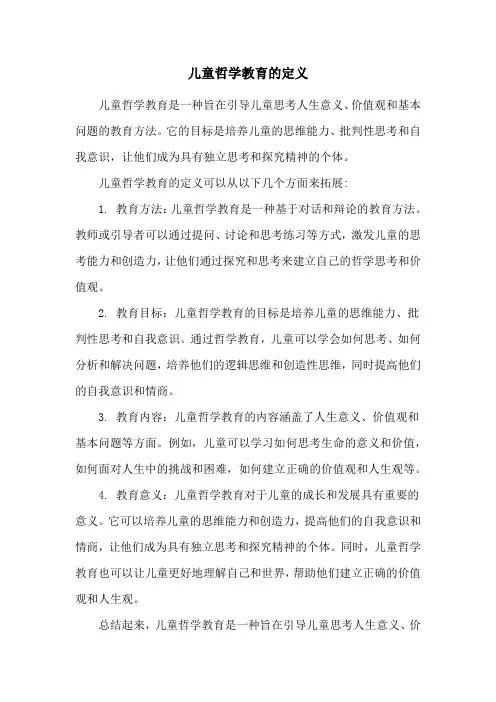 儿童哲学教育的定义

儿童哲学教育是一种旨在引导儿童思考人生意义、价值观和基本问题的教育方法。它的目标是培养儿童的思维能力、批判性思考和自我意识，让他们成为具有独立思考和探究精神的个体。

儿童哲学教育的定义可以从以下几个方面来拓展:

1. 教育方法：儿童哲学教育是一种基于对话和辩论的教育方法。教师或引导者可以通过提问、讨论和思考练习等方式，激发儿童的思考能力和创造力，让他们通过探究和思考来建立自己的哲学思考和价值观。

2. 教育目标：儿童哲学教育的目标是培养儿童的思维能力、批判性思考和自我意识。通过哲学教育，儿童可以学会如何思考、如何分析和解决问题，培养他们的逻辑思维和创造性思维，同时提高他们的自我意识和情商。

3. 教育内容：儿童哲学教育的内容涵盖了人生意义、价值观和基本问题等方面。例如，儿童可以学习如何思考生命的意义和价值，如何面对人生中的挑战和困难，如何建立正确的价值观和人生观等。

4. 教育意义：儿童哲学教育对于儿童的成长和发展具有重要的意义。它可以培养儿童的思维能力和创造力，提高他们的自我意识和情商，让他们成为具有独立思考和探究精神的个体。同时，儿童哲学教育也可以让儿童更好地理解自己和世界，帮助他们建立正确的价值观和人生观。

总结起来，儿童哲学教育是一种旨在引导儿童思考人生意义、价